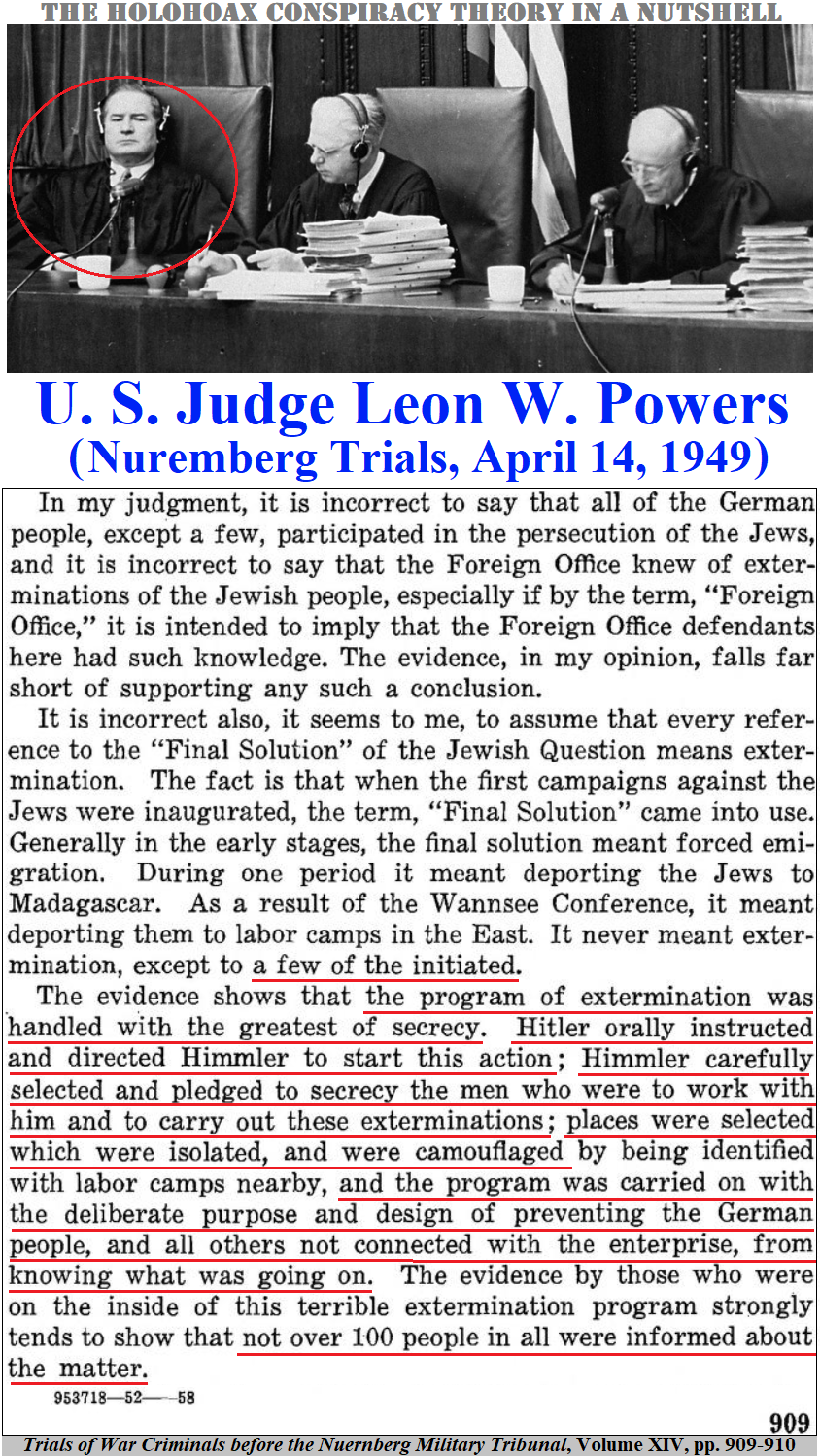 THE HOLOHOAX CONSPIRACY THEORY IN A NUTSHELL

U. S. Judge Leon W. Powers
(Nuremberg Trials, April 14, 1949)

In my judgment, it is incorrect to say that all of the German people, except a few, participated in the persecution of the Jews, and it is incorrect to say that the Foreign Office knew of exterminations of the Jewish people, especially if by the term, "Foreign Office," it is intended to imply that the Foreign Office defendants here had such knowledge. The evidence, in my opinion, falls far short of supporting any such a conclusion.

It is incorrect also, it seems to me, to assume that every reference to the "Final Solution" of the Jewish Question means extermination. The fact is that when the first campaigns against the Jews were inaugurated, the term, "Final Solution" came into use. Generally in the early stages, the final solution meant forced emigration. During one period it meant deporting the Jews to Madagascar. As a result of the Wannsee Conference, it meant deporting them to labor camps in the East. It never meant extermination, except to a few of the initiated.

The evidence shows that the program of extermination was handled with the greatest of secrecy. Hitler orally instructed and directed Himmler to start this action; Himmler carefully selected and pledged to secrecy the men who were to work with him and to carry out these exterminations; places were selected which were isolated, and were camouflaged by being identified with labor camps nearby, and the program was carried on with the deliberate purpose and design of preventing the German people, and all others not connected with the enterprise, from knowing what was going on. The evidence by those who were on the inside of this terrible extermination program strongly tends to show that not over 100 people in all were informed about the matter.

953718—52——58

909

Trials of War Criminals before the Nuernberg Military Tribunal, Volume XIV, pp. 909-910